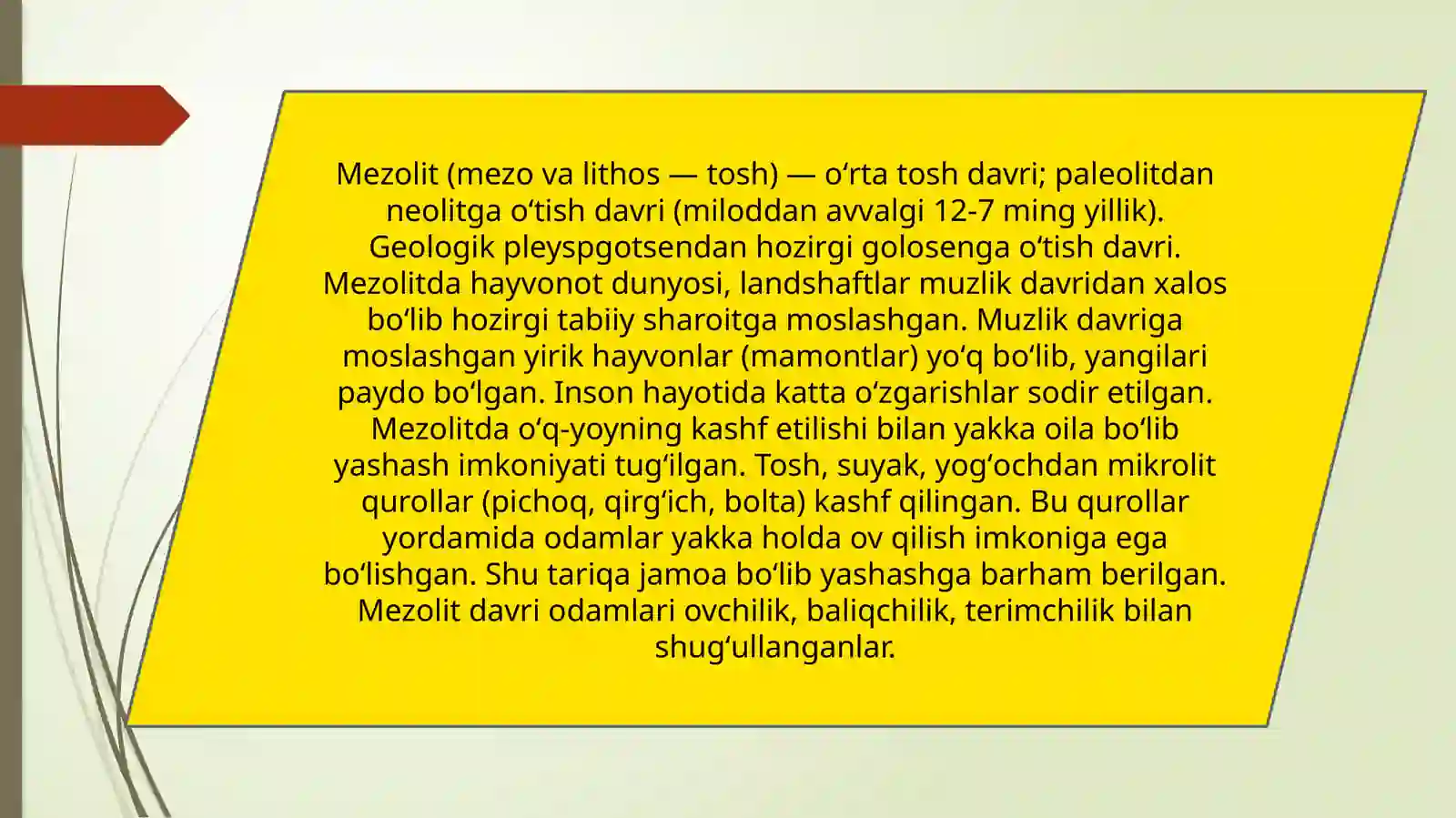 Mezolit (mezo va lithos — tosh) — oʻrta tosh davri; paleolitdan neolitga oʻtish davri (miloddan avvalgi 12-7 ming yillik). Geologik pleyspgotsendan hozirgi golosenga oʻtish davri. Mezolitda hayvonot dunyosi, landshaftlar muzlik davridan xalos boʻlib hozirgi tabiiy sharoitga moslashgan. Muzlik davriga moslashgan yirik hayvonlar (mamontlar) yoʻq boʻlib, yangilari paydo boʻlgan. Inson hayotida katta oʻzgarishlar sodir etilgan. Mezolitda oʻq-yoyning kashf etilishi bilan yakka oila boʻlib yashash imkoniyati tugʻilgan. Tosh, suyak, yogʻochdan mikrolit qurollar (pichoq, qirgʻich, bolta) kashf qilingan. Bu qurollar yordamida odamlar yakka holda ov qilish imkoniga ega boʻlishgan. Shu tariqa jamoa boʻlib yashashga barham berilgan. Mezolit davri odamlari ovchilik, baliqchilik, terimchilik bilan shugʻullanganlar.